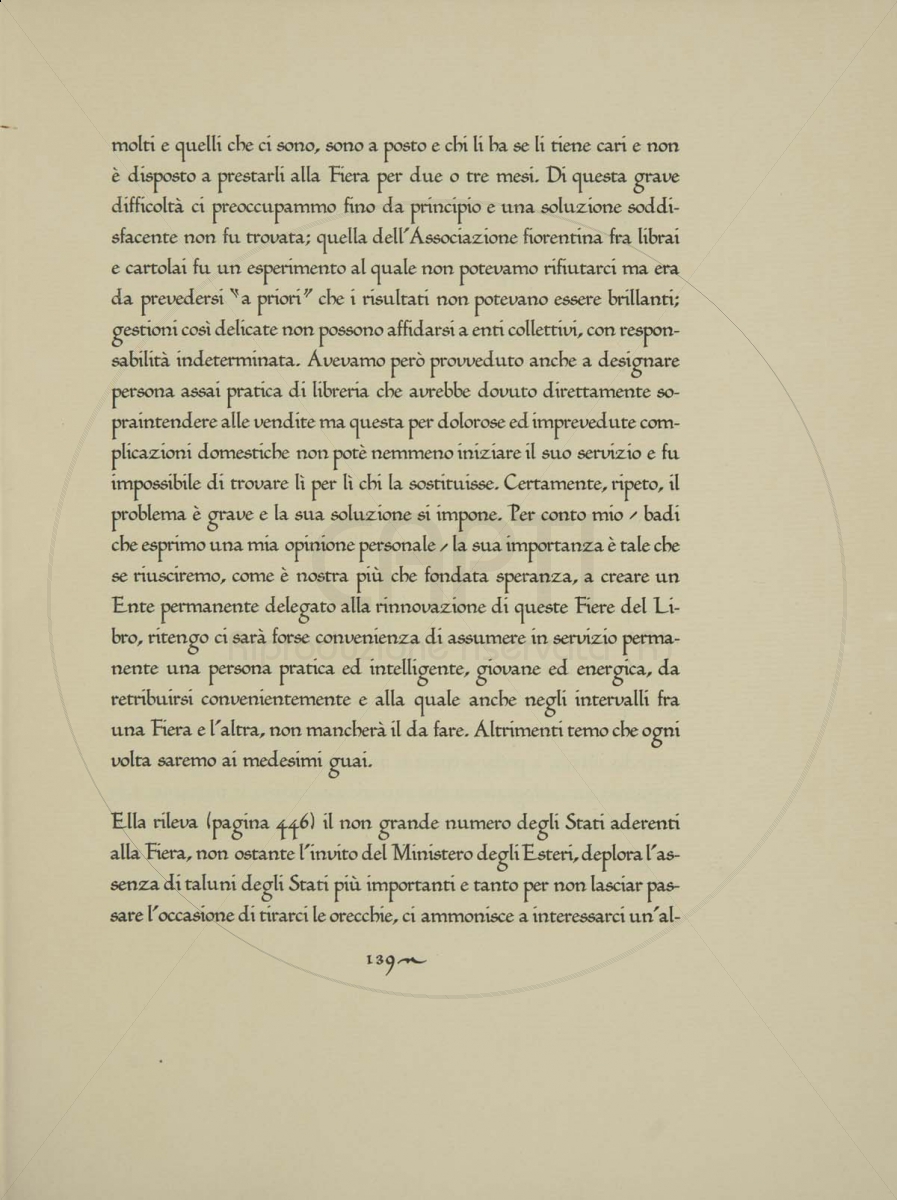 molti e quelli che ci sono, sono a posto e chi li ha se li tiene cari e non è disposto a prestarli alla Fiera per due o tre mesi. Di questa grave difficoltà ci preoccupammo fino da principio e una soluzione soddisfacente non fu trovata; quella dell'Associazione fiorentina fra librai e cartolai fu un esperimento al quale non potevamo rifiutarci ma era da prevedersi "a priori" che i risultati non potevano essere brillanti; gestioni così delicate non possono affidarsi a enti collettivi, con responsabilità indeterminata. Avevamo però provveduto anche a designare persona assai pratica di libreria che avrebbe dovuto direttamente sopraintendere alle vendite ma questa per dolorose ed imprevedute complicazioni domestiche non potè nemmeno iniziare il suo servizio e fu impossibile di trovare lì per lì chi la sostituisse. Certamente, ripeto, il problema è grave e la sua soluzione si impone. Per conto mio - badi che esprimo una mia opinione personale - la sua importanza è tale che se riusciremo, come è nostra più che fondata speranza, a creare un Ente permanente delegato alla rinnovazione di queste Fiere del Libro, ritengo ci sarà forse convenienza di assumere in servizio permanente una persona pratica ed intelligente, giovane ed energica, da retribuirsi convenientemente e alla quale anche negli intervalli fra una Fiera e l'altra, non mancherà il da fare. Altrimenti temo che ogni volta saremo ai medesimi guai.

Ella rileva (pagina 446) il non grande numero degli Stati aderenti alla Fiera, non ostante l'invito del Ministero degli Esteri, deplora l'assenza di taluni degli Stati più importanti e tanto per non lasciar passare l'occasione di tirarci le orecchie, ci ammonisce a interessarci un'al-

139